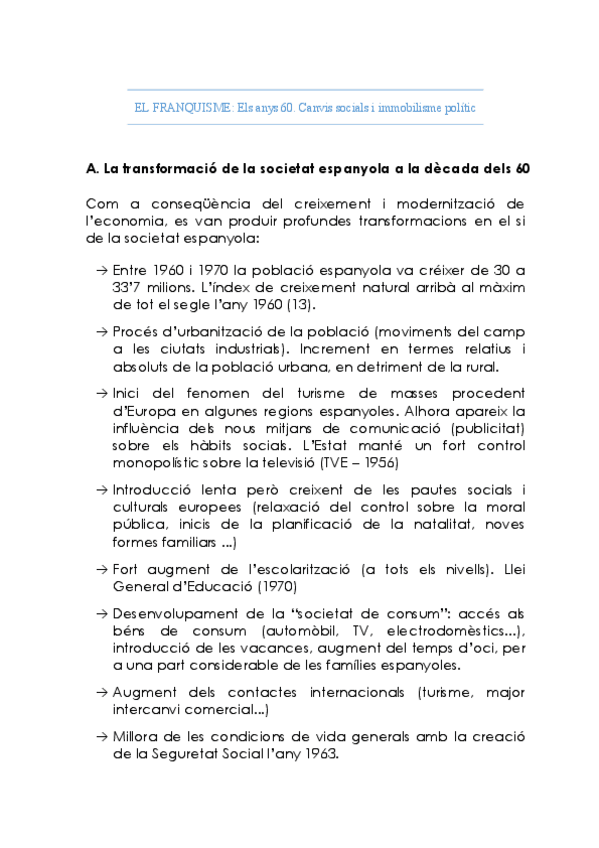 EL FRANQUISME: Els anys 60. Canvis socials i immobilisme polític

A. La transformació de la societat espanyola a la dècada dels 60

Com a conseqüència del creixement i modernització de l'economia, es van produir profundes transformacions en el si de la societat espanyola:

→ Entre 1960 i 1970 la població espanyola va créixer de 30 a 33'7 milions. L'índex de creixement natural arribà al màxim de tot el segle l'any 1960 (13).

→ Procés d'urbanització de la població (moviments del camp a les ciutats industrials). Increment en termes relatius i absoluts de la població urbana, en detriment de la rural.

→ Inici del fenomen del turisme de masses procedent d'Europa en algunes regions espanyoles. Alhora apareix la influència dels nous mitjans de comunicació (publicitat) sobre els hàbits socials. L'Estat manté un fort control monopolístic sobre la televisió (TVE – 1956)

→ Introducció lenta però creixent de les pautes socials i culturals europees (relaxació del control sobre la moral pública, inicis de la planificació de la natalitat, noves formes familiars ...)

→ Fort augment de l'escolarització (a tots els nivells). Llei General d'Educació (1970)

→ Desenvolupament de la "societat de consum": accés als béns de consum (automòbil, TV, electrodomèstics...), introducció de les vacances, augment del temps d'oci, per a una part considerable de les famílies espanyoles.

→ Augment dels contactes internacionals (turisme, major intercanvi comercial...)

→ Millora de les condicions de vida generals amb la creació de la Seguretat Social l'any 1963.